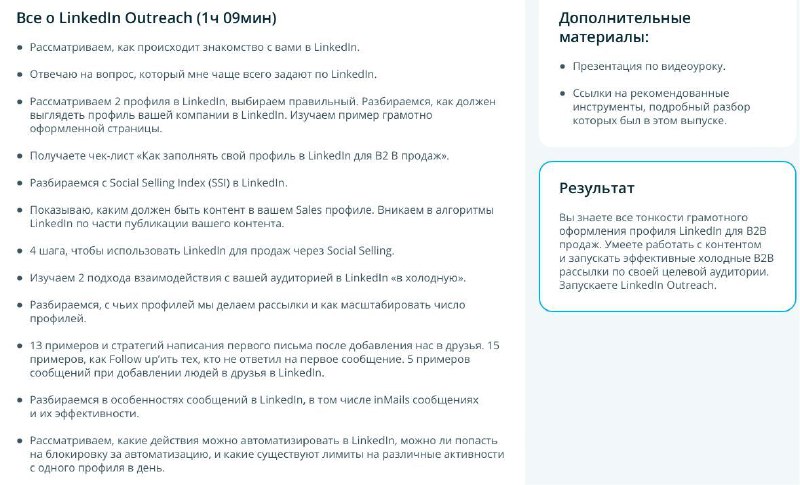 Все о LinkedIn Outreach (1ч 09мин)

• Рассматриваем, как происходит знакомство с вами в LinkedIn.

• Отвечаю на вопрос, который мне чаще всего задают по LinkedIn.

• Рассматриваем 2 профиля в LinkedIn, выбираем правильный. Разбираемся, как должен выглядеть профиль вашей компании в LinkedIn. Изучаем пример грамотно оформленной страницы.

• Получаете чек-лист «Как заполнять свой профиль в LinkedIn для B2 B продаж».

• Разбираемся с Social Selling Index (SSI) в LinkedIn.

• Показываю, каким должен быть контент в вашем Sales профиле. Вникаем в алгоритмы LinkedIn по части публикации вашего контента.

• 4 шага, чтобы использовать LinkedIn для продаж через Social Selling.

• Изучаем 2 подхода взаимодействия с вашей аудиторией в LinkedIn «в холодную».

• Разбираемся, с чьих профилей мы делаем рассылки и как масштабировать число профилей.

• 13 примеров и стратегий написания первого письма после добавления нас в друзья. 15 примеров, как Follow up'ить тех, кто не ответил на первое сообщение. 5 примеров сообщений при добавлении людей в друзья в LinkedIn.

• Разбираемся в особенностях сообщений в LinkedIn, в том числе inMails сообщениях и их эффективности.

• Рассматриваем, какие действия можно автоматизировать в LinkedIn, можно ли попасть на блокировку за автоматизацию, и какие существуют лимиты на различные активности с одного профиля в день.

Дополнительные материалы:

• Презентация по видеоуроку.

• Ссылки на рекомендованные инструменты, подробный разбор которых был в этом выпуске.

Результат

Вы знаете все тонкости грамотного оформления профиля LinkedIn для B2B продаж. Умеете работать с контентом и запускать эффективные холодные B2B рассылки по своей целевой аудитории. Запускаете LinkedIn Outreach.